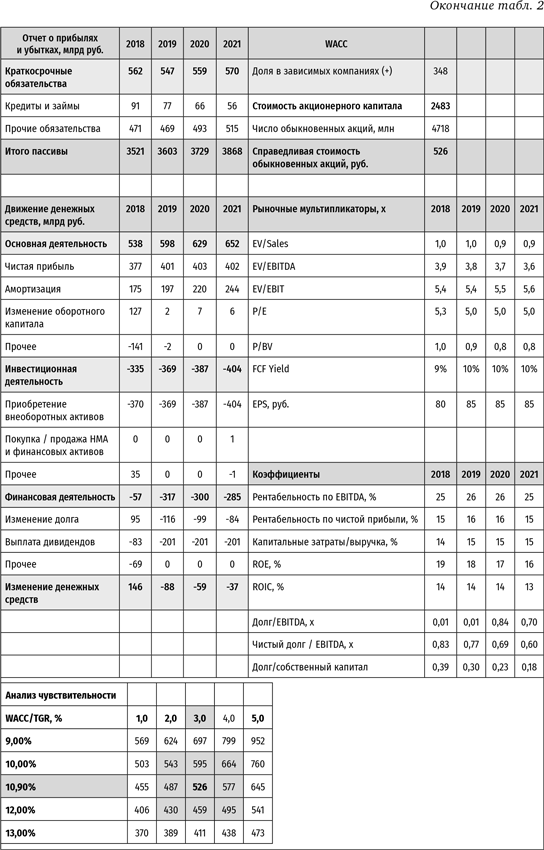 Окончание табл. 2

| Отчет о прибылях и убытках, млрд руб. | 2018 | 2019 | 2020 | 2021 | WACC | | | | |
|---|---|---|---|---|---|---|---|---|---|
| Краткосрочные обязательства | 562 | 547 | 559 | 570 | Доля в зависимых компаниях (+) | 348 | | | |
| Кредиты и займы | 91 | 77 | 66 | 56 | Стоимость акционерного капитала | 2483 | | | |
| Прочие обязательства | 471 | 469 | 493 | 515 | Число обыкновенных акций, млн | 4718 | | | |
| Итого пассивы | 3521 | 3603 | 3729 | 3868 | Справедливая стоимость обыкновенных акций, руб. | 526 | | | |
| | | | | | | | | | |
| Движение денежных средств, млрд руб. | 2018 | 2019 | 2020 | 2021 | Рыночные мультипликаторы, x | 2018 | 2019 | 2020 | 2021 |
| Основная деятельность | 538 | 598 | 629 | 652 | EV/Sales | 1,0 | 1,0 | 0,9 | 0,9 |
| Чистая прибыль | 377 | 401 | 403 | 402 | EV/EBITDA | 3,9 | 3,8 | 3,7 | 3,6 |
| Амортизация | 175 | 197 | 220 | 244 | EV/EBIT | 5,4 | 5,4 | 5,5 | 5,6 |
| Изменение оборотного капитала | 127 | 2 | 7 | 6 | P/E | 5,3 | 5,0 | 5,0 | 5,0 |
| Прочее | -141 | -2 | 0 | 0 | P/BV | 1,0 | 0,9 | 0,8 | 0,8 |
| Инвестиционная деятельность | -335 | -369 | -387 | -404 | FCF Yield | 9% | 10% | 10% | 10% |
| Приобретение внеоборотных активов | -370 | -369 | -387 | -404 | EPS, руб. | 80 | 85 | 85 | 85 |
| Покупка / продажа НМА и финансовых активов | 0 | 0 | 0 | 1 | | | | | |
| Прочее | 35 | 0 | 0 | -1 | Коэффициенты | 2018 | 2019 | 2020 | 2021 |
| Финансовая деятельность | -57 | -317 | -300 | -285 | Рентабельность по EBITDA, % | 25 | 26 | 26 | 25 |
| Изменение долга | 95 | -116 | -99 | -84 | Рентабельность по чистой прибыли, % | 15 | 16 | 16 | 15 |
| Выплата дивидендов | -83 | -201 | -201 | -201 | Капитальные затраты/выручка, % | 14 | 15 | 15 | 15 |
| Прочее | -69 | 0 | 0 | 0 | ROE, % | 19 | 18 | 17 | 16 |
| Изменение денежных средств | 146 | -88 | -59 | -37 | ROIC, % | 14 | 14 | 14 | 13 |
| | | | | | Долг/EBITDA, x | 0,01 | 0,01 | 0,84 | 0,70 |
| | | | | | Чистый долг / EBITDA, x | 0,83 | 0,77 | 0,69 | 0,60 |
| | | | | | Долг/собственный капитал | 0,39 | 0,30 | 0,23 | 0,18 |

| Анализ чувствительности | | | | | |
|---|---|---|---|---|---|
| WACC/TGR, % | 1,0 | 2,0 | 3,0 | 4,0 | 5,0 |
| 9,00% | 569 | 624 | 697 | 799 | 952 |
| 10,00% | 503 | 543 | 595 | 664 | 760 |
| 10,90% | 455 | 487 | 526 | 577 | 645 |
| 12,00% | 406 | 430 | 459 | 495 | 541 |
| 13,00% | 370 | 389 | 411 | 438 | 473 |